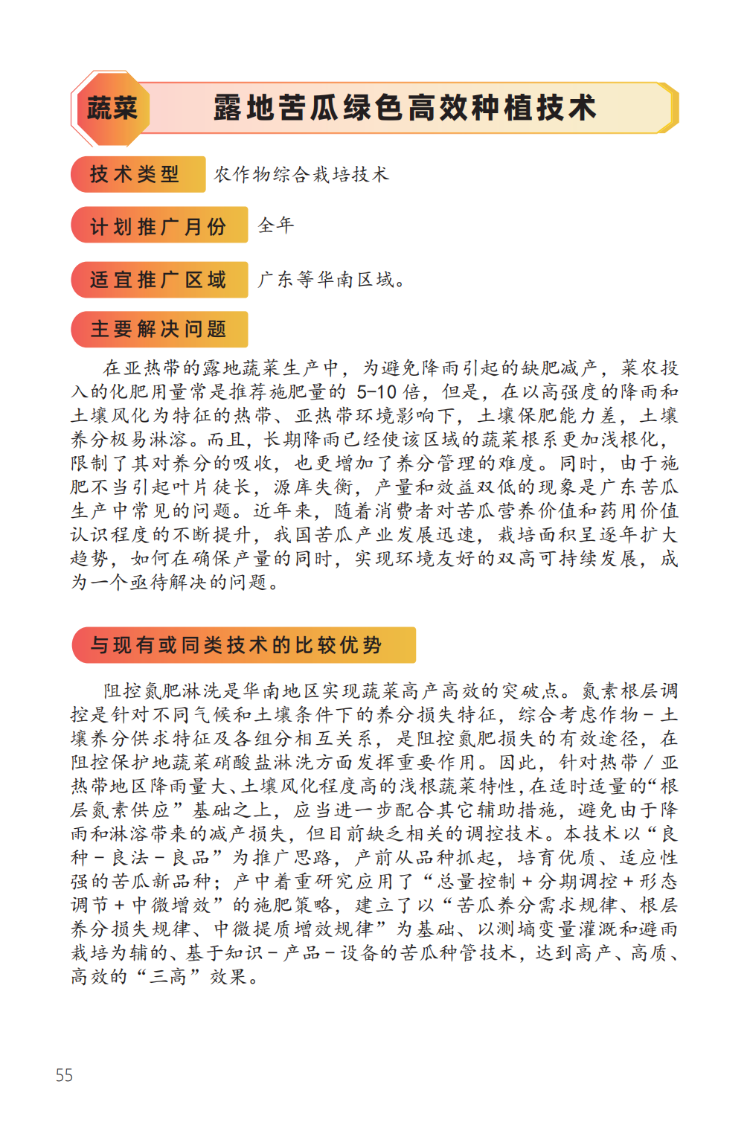 蔬菜　露地苦瓜绿色高效种植技术

技术类型　农作物综合栽培技术

计划推广月份　全年

适宜推广区域　广东等华南区域。

主要解决问题

在亚热带的露地蔬菜生产中，为避免降雨引起的缺肥减产，菜农投入的化肥用量常是推荐施肥量的 5-10 倍，但是，在以高强度的降雨和土壤风化为特征的热带、亚热带环境影响下，土壤保肥能力差，土壤养分极易淋溶。而且，长期降雨已经使该区域的蔬菜根系更加浅根化，限制了其对养分的吸收，也更增加了养分管理的难度。同时，由于施肥不当引起叶片徒长，源库失衡，产量和效益双低的现象是广东苦瓜生产中常见的问题。近年来，随着消费者对苦瓜营养价值和药用价值认识程度的不断提升，我国苦瓜产业发展迅速，栽培面积呈逐年扩大趋势，如何在确保产量的同时，实现环境友好的双高可持续发展，成为一个亟待解决的问题。

与现有或同类技术的比较优势

阻控氮肥淋洗是华南地区实现蔬菜高产高效的突破点。氮素根层调控是针对不同气候和土壤条件下的养分损失特征，综合考虑作物-土壤养分供求特征及各组分相互关系，是阻控氮肥损失的有效途径，在阻控保护地蔬菜硝酸盐淋洗方面发挥重要作用。因此，针对热带/亚热带地区降雨量大、土壤风化程度高的浅根蔬菜特性，在适时适量的“根层氮素供应”基础之上，应当进一步配合其它辅助措施，避免由于降雨和淋溶带来的减产损失，但目前缺乏相关的调控技术。本技术以“良种-良法-良品”为推广思路，产前从品种抓起，培育优质、适应性强的苦瓜新品种；产中着重研究应用了“总量控制+分期调控+形态调节+中微增效”的施肥策略，建立了以“苦瓜养分需求规律、根层养分损失规律、中微提质增效规律”为基础、以测墒变量灌溉和避雨栽培为辅的、基于知识-产品-设备的苦瓜种管技术，达到高产、高质、高效的“三高”效果。

55